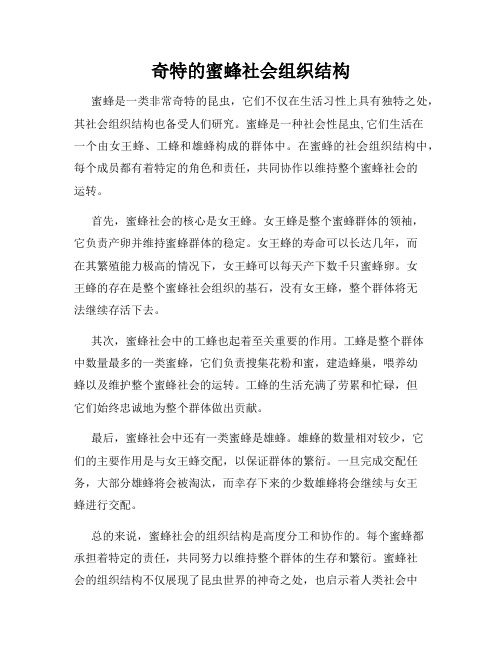 奇特的蜜蜂社会组织结构

蜜蜂是一类非常奇特的昆虫，它们不仅在生活习性上具有独特之处，其社会组织结构也备受人们研究。蜜蜂是一种社会性昆虫,它们生活在一个由女王蜂、工蜂和雄蜂构成的群体中。在蜜蜂的社会组织结构中，每个成员都有着特定的角色和责任，共同协作以维持整个蜜蜂社会的运转。

首先，蜜蜂社会的核心是女王蜂。女王蜂是整个蜜蜂群体的领袖，它负责产卵并维持蜜蜂群体的稳定。女王蜂的寿命可以长达几年，而在其繁殖能力极高的情况下，女王蜂可以每天产下数千只蜜蜂卵。女王蜂的存在是整个蜜蜂社会组织的基石，没有女王蜂，整个群体将无法继续存活下去。

其次，蜜蜂社会中的工蜂也起着至关重要的作用。工蜂是整个群体中数量最多的一类蜜蜂，它们负责搜集花粉和蜜，建造蜂巢，喂养幼蜂以及维护整个蜜蜂社会的运转。工蜂的生活充满了劳累和忙碌，但它们始终忠诚地为整个群体做出贡献。

最后，蜜蜂社会中还有一类蜜蜂是雄蜂。雄蜂的数量相对较少，它们的主要作用是与女王蜂交配，以保证群体的繁衍。一旦完成交配任务，大部分雄蜂将会被淘汰，而幸存下来的少数雄蜂将会继续与女王蜂进行交配。

总的来说，蜜蜂社会的组织结构是高度分工和协作的。每个蜜蜂都承担着特定的责任，共同努力以维持整个群体的生存和繁衍。蜜蜂社会的组织结构不仅展现了昆虫世界的神奇之处，也启示着人类社会中